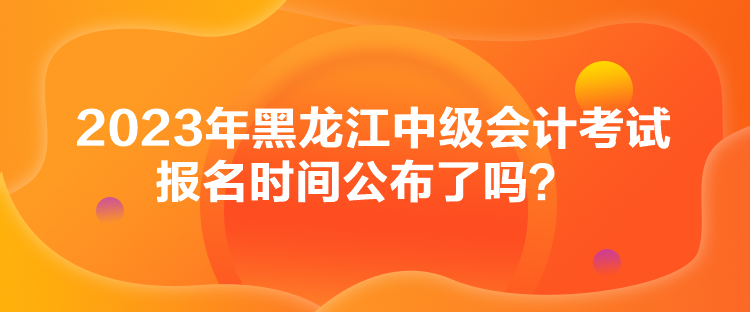 2023年黑龙江中级会计考试报名时间公布了吗？